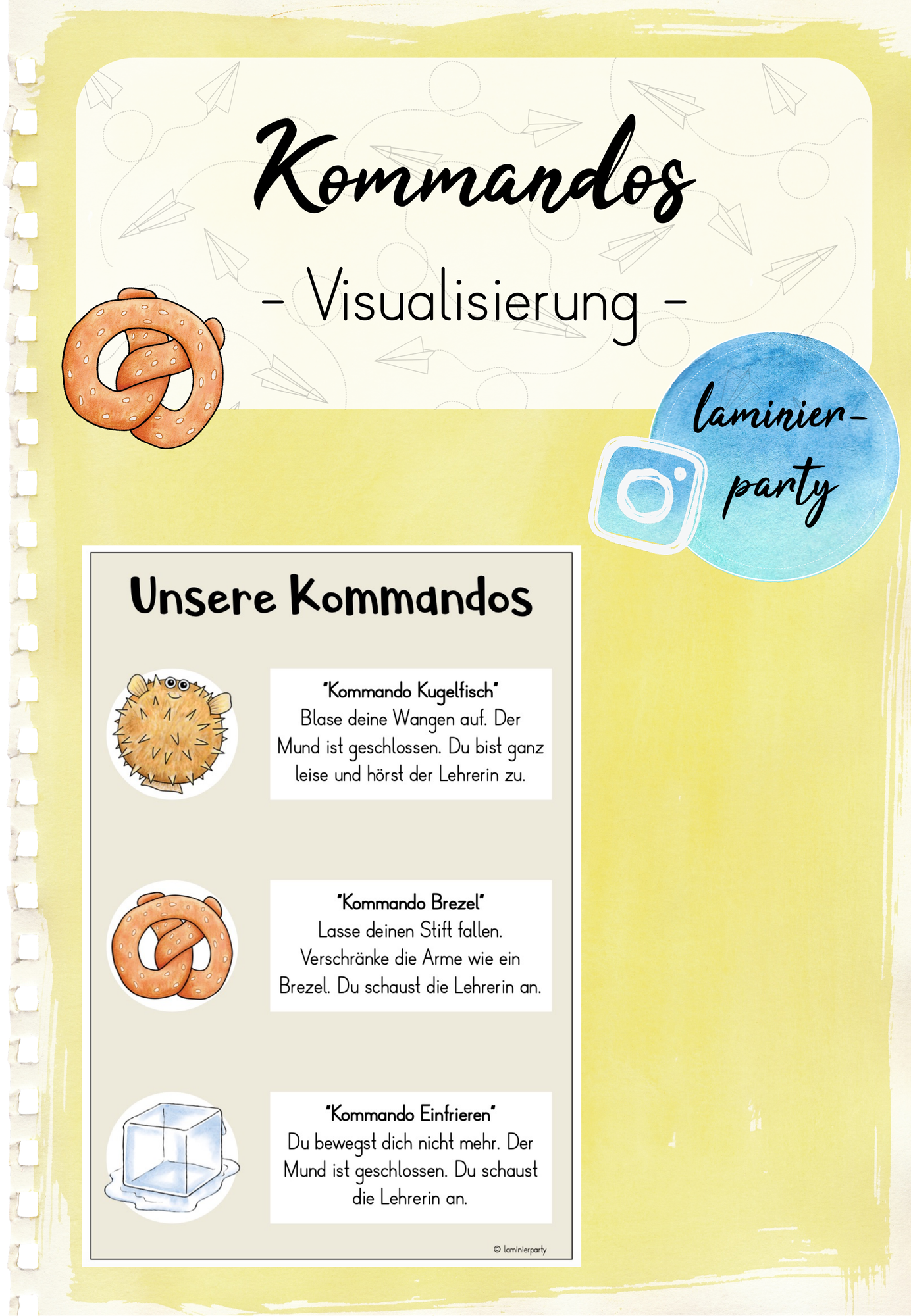 Kommandos

- Visualisierung -

laminier-party

Unsere Kommandos

"Kommando Kugelfisch"
Blase deine Wangen auf. Der Mund ist geschlossen. Du bist ganz leise und hörst der Lehrerin zu.

"Kommando Brezel"
Lasse deinen Stift fallen. Verschränke die Arme wie ein Brezel. Du schaust die Lehrerin an.

"Kommando Einfrieren"
Du bewegst dich nicht mehr. Der Mund ist geschlossen. Du schaust die Lehrerin an.

© laminierparty